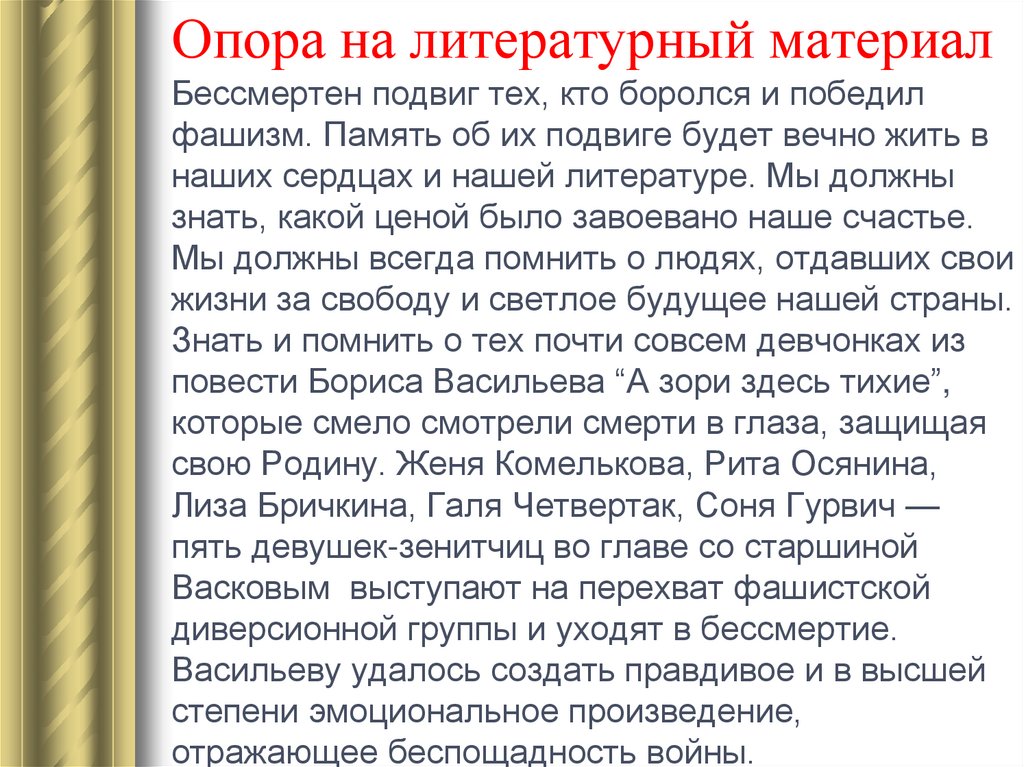 Опора на литературный материал
Бессмертен подвиг тех, кто боролся и победил фашизм. Память об их подвиге будет вечно жить в наших сердцах и нашей литературе. Мы должны знать, какой ценой было завоевано наше счастье. Мы должны всегда помнить о людях, отдавших свои жизни за свободу и светлое будущее нашей страны. Знать и помнить о тех почти совсем девчонках из повести Бориса Васильева “А зори здесь тихие”, которые смело смотрели смерти в глаза, защищая свою Родину. Женя Комелькова, Рита Осянина, Лиза Бричкина, Галя Четвертак, Соня Гурвич — пять девушек-зенитчиц во главе со старшиной Васковым выступают на перехват фашистской диверсионной группы и уходят в бессмертие. Васильеву удалось создать правдивое и в высшей степени эмоциональное произведение, отражающее беспощадность войны.